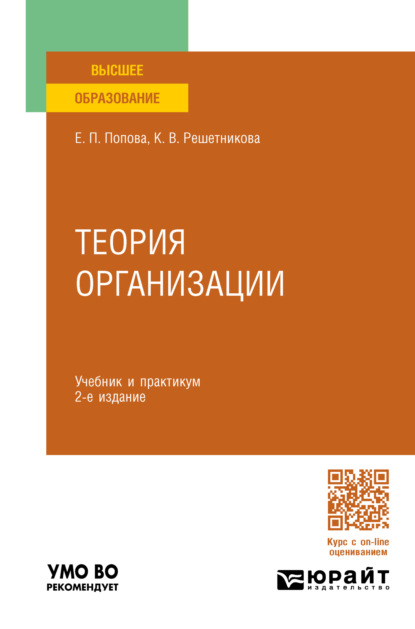 ВЫСШЕЕ
ОБРАЗОВАНИЕ

Е. П. Попова, К. В. Решетникова

ТЕОРИЯ
ОРГАНИЗАЦИИ

Учебник и практикум
2-е издание

Курс с on-line оцениванием

УМО ВО
РЕКОМЕНДУЕТ

ЮРАЙТ
издательство